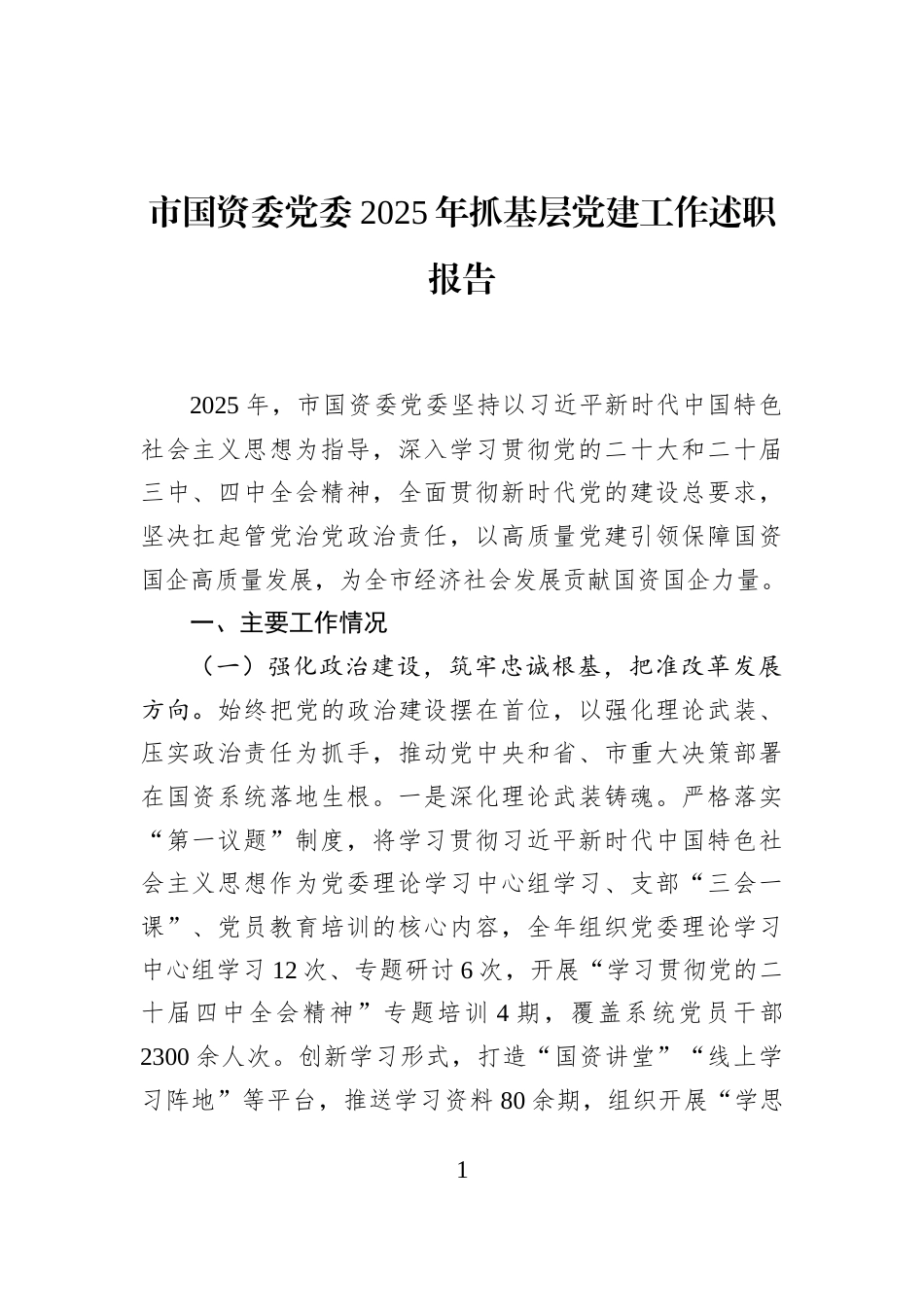 市国资委党委2025年抓基层党建工作述职报告

2025年，市国资委党委坚持以习近平新时代中国特色社会主义思想为指导，深入学习贯彻党的二十大和二十届三中、四中全会精神，全面贯彻新时代党的建设总要求，坚决扛起管党治党政治责任，以高质量党建引领保障国资国企高质量发展，为全市经济社会发展贡献国资国企力量。

一、主要工作情况

（一）强化政治建设，筑牢忠诚根基，把准改革发展方向。始终把党的政治建设摆在首位，以强化理论武装、压实政治责任为抓手，推动党中央和省、市重大决策部署在国资系统落地生根。一是深化理论武装铸魂。严格落实“第一议题”制度，将学习贯彻习近平新时代中国特色社会主义思想作为党委理论学习中心组学习、支部“三会一课”、党员教育培训的核心内容，全年组织党委理论学习中心组学习12次、专题研讨6次，开展“学习贯彻党的二十届四中全会精神”专题培训4期，覆盖系统党员干部2300余人次。创新学习形式，打造“国资讲堂”“线上学习阵地”等平台，推送学习资料80余期，组织开展“学思

1